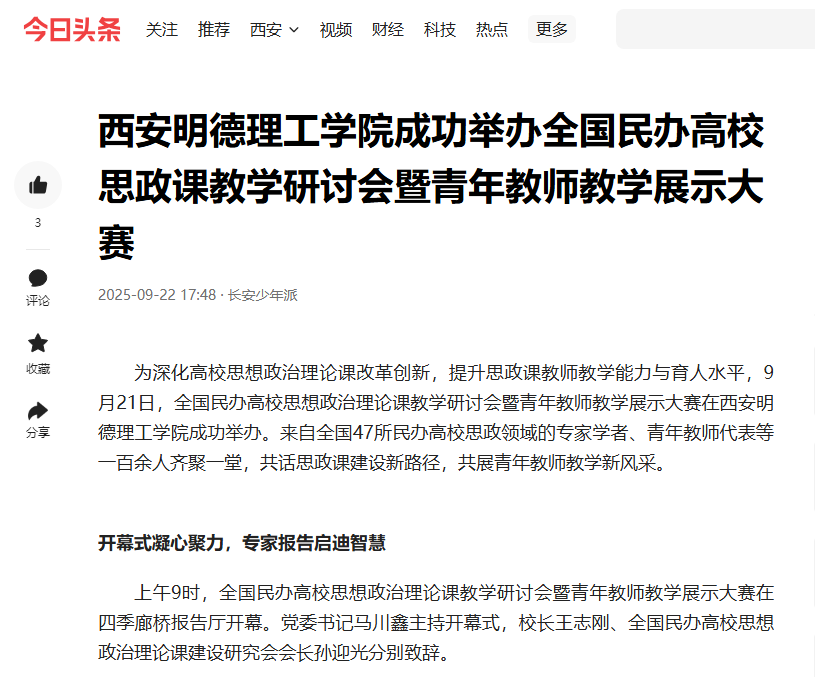 今日头条 关注 推荐 西安 视频 财经 科技 热点 更多

西安明德理工学院成功举办全国民办高校思政课教学研讨会暨青年教师教学展示大赛

3
评论
收藏
分享

2025-09-22 17:48 · 长安少年派

为深化高校思想政治理论课改革创新，提升思政课教师教学能力与育人水平，9月21日，全国民办高校思想政治理论课教学研讨会暨青年教师教学展示大赛在西安明德理工学院成功举办。来自全国47所民办高校思政领域的专家学者、青年教师代表等一百余人齐聚一堂，共话思政课建设新路径，共展青年教师教学新风采。

开幕式凝心聚力，专家报告启迪智慧

上午9时，全国民办高校思想政治理论课教学研讨会暨青年教师教学展示大赛在四季廊桥报告厅开幕。党委书记马川鑫主持开幕式，校长王志刚、全国民办高校思想政治理论课建设研究会会长孙迎光分别致辞。